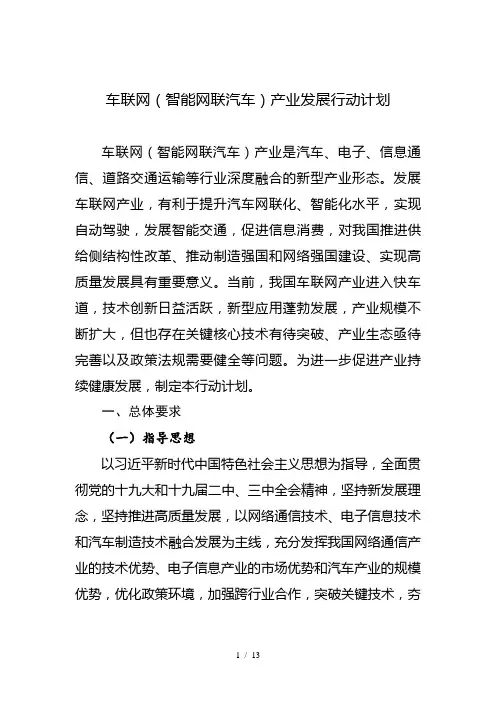 车联网（智能网联汽车）产业发展行动计划

车联网（智能网联汽车）产业是汽车、电子、信息通信、道路交通运输等行业深度融合的新型产业形态。发展车联网产业，有利于提升汽车网联化、智能化水平，实现自动驾驶，发展智能交通，促进信息消费，对我国推进供给侧结构性改革、推动制造强国和网络强国建设、实现高质量发展具有重要意义。当前，我国车联网产业进入快车道，技术创新日益活跃，新型应用蓬勃发展，产业规模不断扩大，但也存在关键核心技术有待突破、产业生态亟待完善以及政策法规需要健全等问题。为进一步促进产业持续健康发展，制定本行动计划。

一、总体要求

（一）指导思想

以习近平新时代中国特色社会主义思想为指导，全面贯彻党的十九大和十九届二中、三中全会精神，坚持新发展理念，坚持推进高质量发展，以网络通信技术、电子信息技术和汽车制造技术融合发展为主线，充分发挥我国网络通信产业的技术优势、电子信息产业的市场优势和汽车产业的规模优势，优化政策环境，加强跨行业合作，突破关键技术，夯

1 / 13